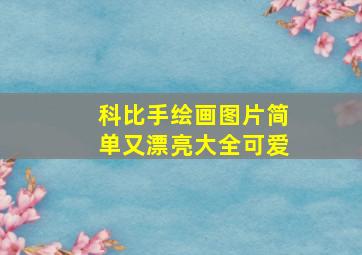 科比手绘画图片简单又漂亮大全可爱